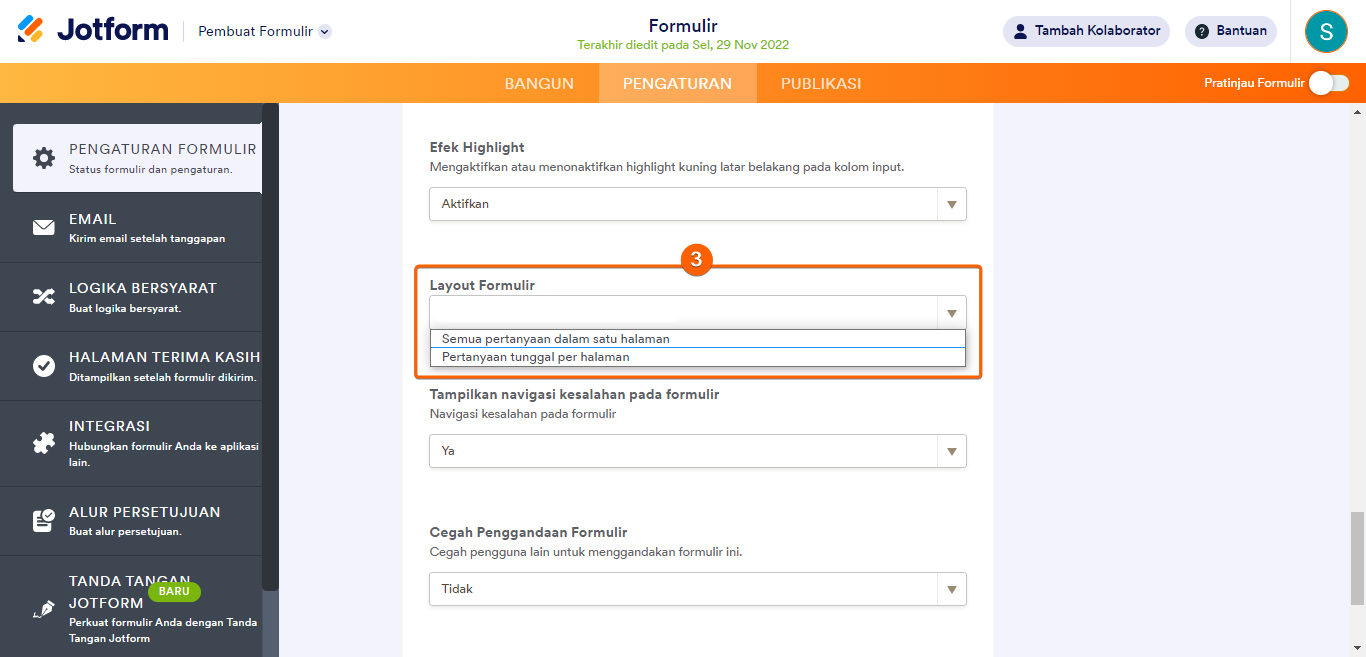 Jotform Pembuat Formulir

Formulir
Terakhir diedit pada Sel, 29 Nov 2022

Tambah Kolaborator Bantuan S

BANGUN PENGATURAN PUBLIKASI

Pratinjau Formulir

PENGATURAN FORMULIR
Status formulir dan pengaturan.

EMAIL
Kirim email setelah tanggapan

LOGIKA BERSYARAT
Buat logika bersyarat.

HALAMAN TERIMA KASIH
Ditampilkan setelah formulir dikirim.

INTEGRASI
Hubungkan formulir Anda ke aplikasi lain.

ALUR PERSETUJUAN
Buat alur persetujuan.

TANDA TANGAN JOTFORM BARU
Perkuat formulir Anda dengan Tanda Tangan Jotform

Efek Highlight
Mengaktifkan atau menonaktifkan highlight kuning latar belakang pada kolom input.

Aktifkan

3

Layout Formulir

Semua pertanyaan dalam satu halaman
Pertanyaan tunggal per halaman

Tampilkan navigasi kesalahan pada formulir
Navigasi kesalahan pada formulir

Ya

Cegah Penggandaan Formulir
Cegah pengguna lain untuk menggandakan formulir ini.

Tidak